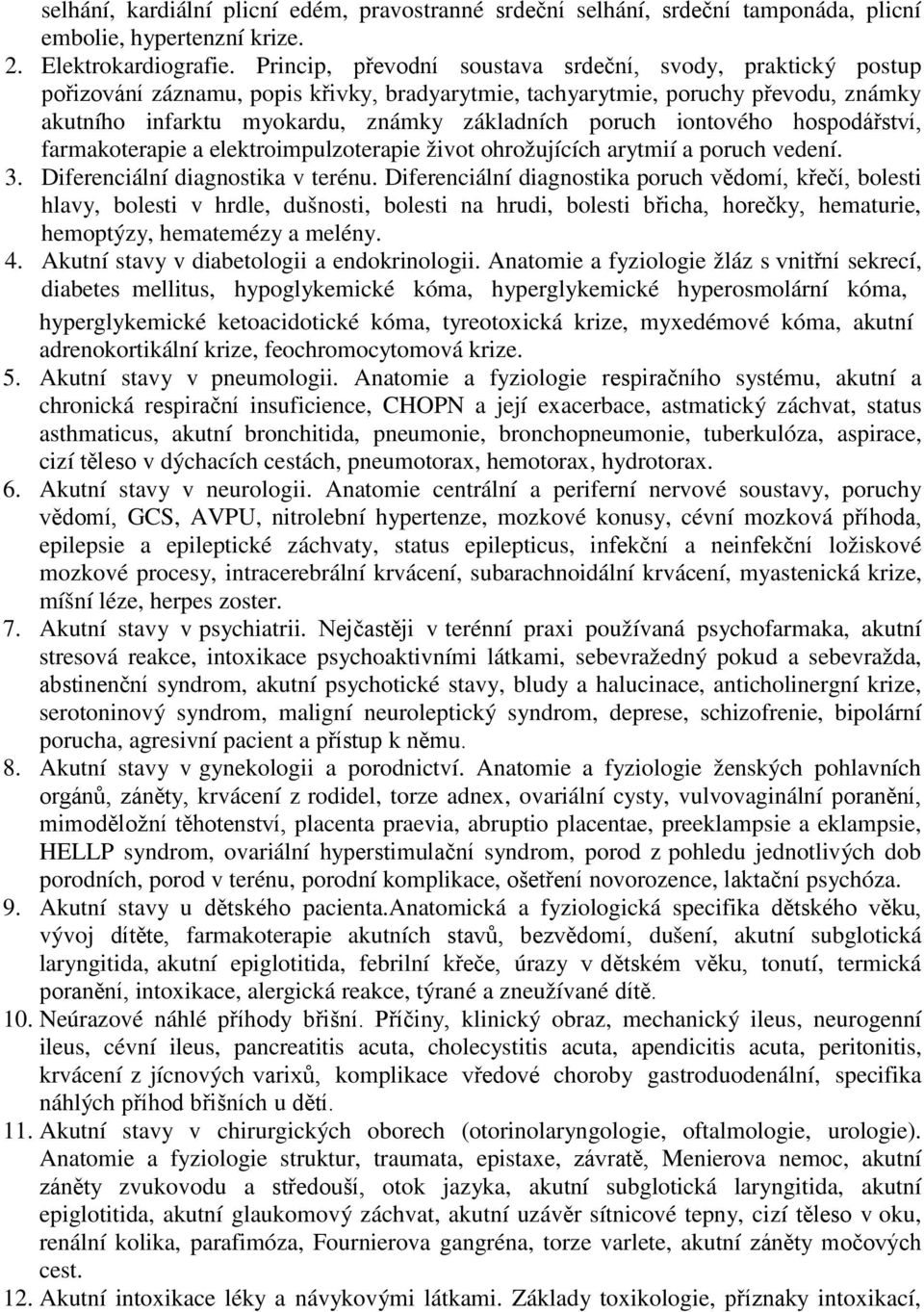 selhání, kardiální plicní edém, pravostranné srdeční selhání, srdeční tamponáda, plicní embolie, hypertenzní krize.
2. Elektrokardiografie. Princip, převodní soustava srdeční, svody, praktický postup pořizování záznamu, popis křivky, bradyarytmie, tachyarytmie, poruchy převodu, známky akutního infarktu myokardu, známky základních poruch iontového hospodářství, farmakoterapie a elektroimpulzoterapie život ohrožujících arytmií a poruch vedení.
3. Diferenciální diagnostika v terénu. Diferenciální diagnostika poruch vědomí, křečí, bolesti hlavy, bolesti v hrdle, dušnosti, bolesti na hrudi, bolesti břicha, horečky, hematurie, hemoptýzy, hematemézy a melény.
4. Akutní stavy v diabetologii a endokrinologii. Anatomie a fyziologie žláz s vnitřní sekrecí, diabetes mellitus, hypoglykemické kóma, hyperglykemické hyperosmolární kóma, hyperglykemické ketoacidotické kóma, tyreotoxická krize, myxedémové kóma, akutní adrenokortikální krize, feochromocytomová krize.
5. Akutní stavy v pneumologii. Anatomie a fyziologie respiračního systému, akutní a chronická respirační insuficience, CHOPN a její exacerbace, astmatický záchvat, status asthmaticus, akutní bronchitida, pneumonie, bronchopneumonie, tuberkulóza, aspirace, cizí těleso v dýchacích cestách, pneumotorax, hemotorax, hydrotorax.
6. Akutní stavy v neurologii. Anatomie centrální a periferní nervové soustavy, poruchy vědomí, GCS, AVPU, nitrolební hypertenze, mozkové konusy, cévní mozková příhoda, epilepsie a epileptické záchvaty, status epilepticus, infekční a neinfekční ložiskové mozkové procesy, intracerebrální krvácení, subarachnoidální krvácení, myastenická krize, míšní léze, herpes zoster.
7. Akutní stavy v psychiatrii. Nejčastěji v terénní praxi používaná psychofarmaka, akutní stresová reakce, intoxikace psychoaktivními látkami, sebevražedný pokud a sebevražda, abstinenční syndrom, akutní psychotické stavy, bludy a halucinace, anticholinergní krize, serotoninový syndrom, maligní neuroleptický syndrom, deprese, schizofrenie, bipolární porucha, agresivní pacient a přístup k němu.
8. Akutní stavy v gynekologii a porodnictví. Anatomie a fyziologie ženských pohlavních orgánů, záněty, krvácení z rodidel, torze adnex, ovariální cysty, vulvovaginální poranění, mimoděložní těhotenství, placenta praevia, abruptio placentae, preeklampsie a eklampsie, HELLP syndrom, ovariální hyperstimulační syndrom, porod z pohledu jednotlivých dob porodních, porod v terénu, porodní komplikace, ošetření novorozence, laktační psychóza.
9. Akutní stavy u dětského pacienta.Anatomická a fyziologická specifika dětského věku, vývoj dítěte, farmakoterapie akutních stavů, bezvědomí, dušení, akutní subglotická laryngitida, akutní epiglotitida, febrilní křeče, úrazy v dětském věku, tonutí, termická poranění, intoxikace, alergická reakce, týrané a zneužívané dítě.
10. Neúrazové náhlé příhody břišní. Příčiny, klinický obraz, mechanický ileus, neurogenní ileus, cévní ileus, pancreatitis acuta, cholecystitis acuta, apendicitis acuta, peritonitis, krvácení z jícnových varixů, komplikace vředové choroby gastroduodenální, specifika náhlých příhod břišních u dětí.
11. Akutní stavy v chirurgických oborech (otorinolaryngologie, oftalmologie, urologie). Anatomie a fyziologie struktur, traumata, epistaxe, závratě, Menierova nemoc, akutní záněty zvukovodu a středouší, otok jazyka, akutní subglotická laryngitida, akutní epiglotitida, akutní glaukomový záchvat, akutní uzávěr sítnicové tepny, cizí těleso v oku, renální kolika, parafimóza, Fournierova gangréna, torze varlete, akutní záněty močových cest.
12. Akutní intoxikace léky a návykovými látkami. Základy toxikologie, příznaky intoxikací,